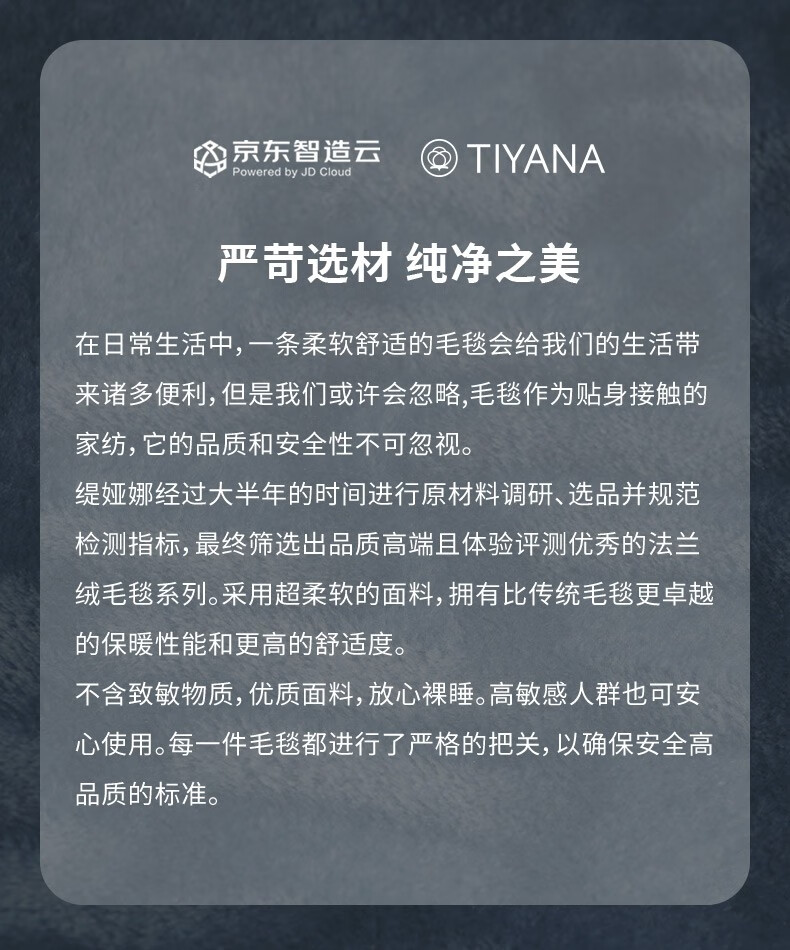 京东智造云
Powered by JD Cloud
TIYANA

严苛选材 纯净之美

在日常生活中，一条柔软舒适的毛毯会给我们的生活带来诸多便利，但是我们或许会忽略,毛毯作为贴身接触的家纺，它的品质和安全性不可忽视。

缇娅娜经过大半年的时间进行原材料调研、选品并规范检测指标，最终筛选出品质高端且体验评测优秀的法兰绒毛毯系列。采用超柔软的面料，拥有比传统毛毯更卓越的保暖性能和更高的舒适度。

不含致敏物质，优质面料，放心裸睡。高敏感人群也可安心使用。每一件毛毯都进行了严格的把关，以确保安全高品质的标准。